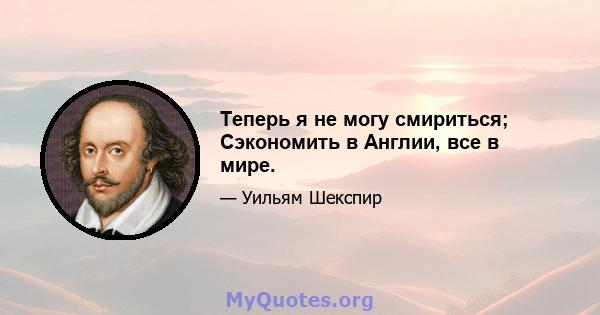 Теперь я не могу смириться; Сэкономить в Англии, все в мире.

— Уильям Шекспир

MyQuotes.org